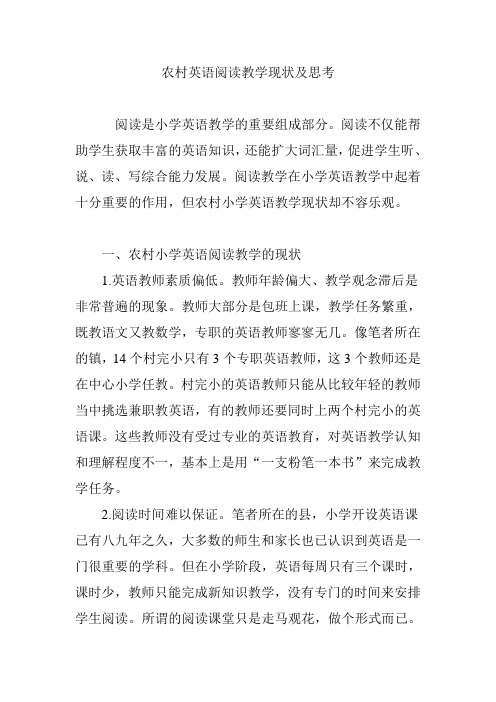 农村英语阅读教学现状及思考

阅读是小学英语教学的重要组成部分。阅读不仅能帮助学生获取丰富的英语知识，还能扩大词汇量，促进学生听、说、读、写综合能力发展。阅读教学在小学英语教学中起着十分重要的作用，但农村小学英语教学现状却不容乐观。

一、农村小学英语阅读教学的现状

1.英语教师素质偏低。教师年龄偏大、教学观念滞后是非常普遍的现象。教师大部分是包班上课，教学任务繁重，既教语文又教数学，专职的英语教师寥寥无几。像笔者所在的镇，14 个村完小只有 3 个专职英语教师，这 3 个教师还是在中心小学任教。村完小的英语教师只能从比较年轻的教师当中挑选兼职教英语，有的教师还要同时上两个村完小的英语课。这些教师没有受过专业的英语教育，对英语教学认知和理解程度不一，基本上是用“一支粉笔一本书”来完成教学任务。

2.阅读时间难以保证。笔者所在的县，小学开设英语课已有八九年之久，大多数的师生和家长也已认识到英语是一门很重要的学科。但在小学阶段，英语每周只有三个课时，课时少，教师只能完成新知识教学，没有专门的时间来安排学生阅读。所谓的阅读课堂只是走马观花，做个形式而已。